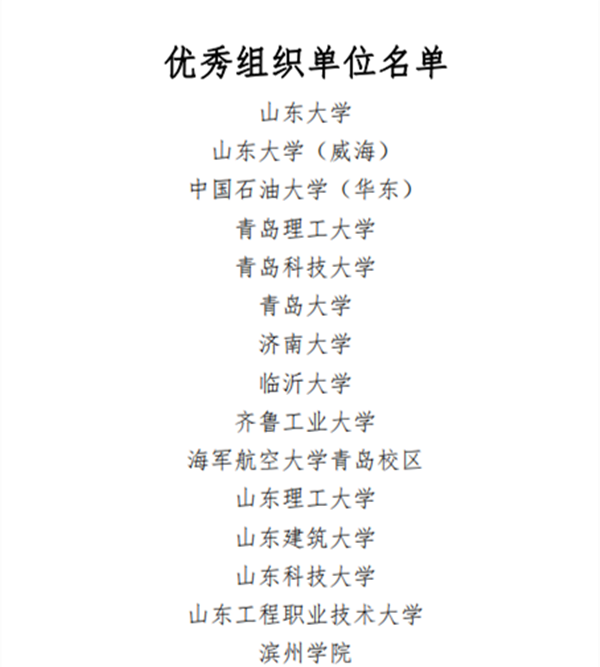 优秀组织单位名单

山东大学

山东大学（威海）

中国石油大学（华东）

青岛理工大学

青岛科技大学

青岛大学

济南大学

临沂大学

齐鲁工业大学

海军航空大学青岛校区

山东理工大学

山东建筑大学

山东科技大学

山东工程职业技术大学

滨州学院